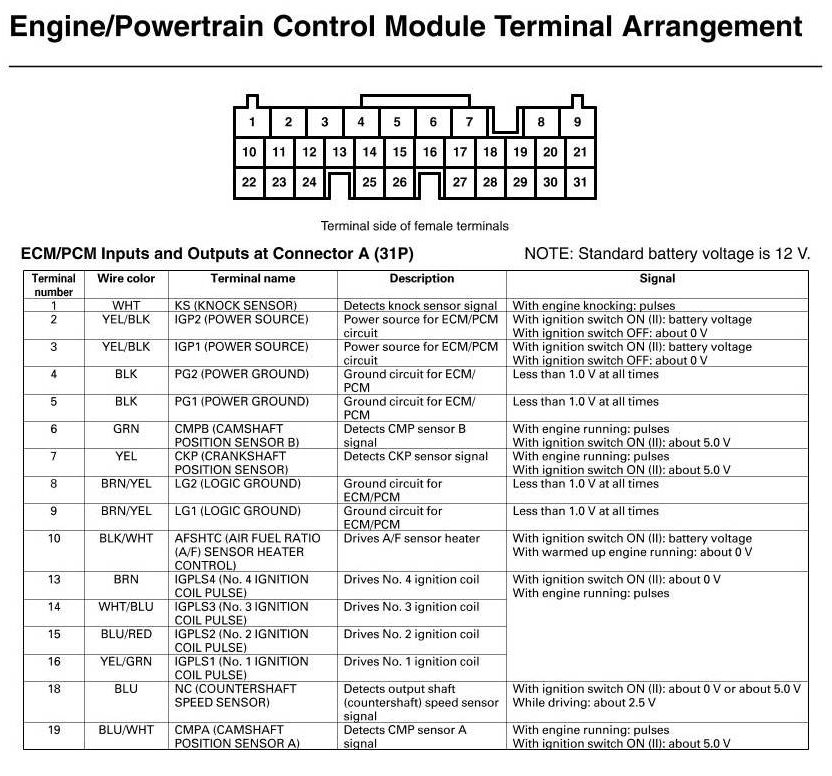 Engine/Powertrain Control Module Terminal Arrangement

1 2 3 4 5 6 7 8 9
10 11 12 13 14 15 16 17 18 19 20 21
22 23 24 25 26 27 28 29 30 31

Terminal side of female terminals

ECM/PCM Inputs and Outputs at Connector A (31P)

NOTE: Standard battery voltage is 12 V.

| Terminal number | Wire color | Terminal name | Description | Signal |
|---|---|---|---|---|
| 1 | WHT | KS (KNOCK SENSOR) | Detects knock sensor signal | With engine knocking: pulses |
| 2 | YEL/BLK | IGP2 (POWER SOURCE) | Power source for ECM/PCM circuit | With ignition switch ON (II): battery voltage With ignition switch OFF: about 0 V |
| 3 | YEL/BLK | IGP1 (POWER SOURCE) | Power source for ECM/PCM circuit | With ignition switch ON (II): battery voltage With ignition switch OFF: about 0 V |
| 4 | BLK | PG2 (POWER GROUND) | Ground circuit for ECM/PCM | Less than 1.0 V at all times |
| 5 | BLK | PG1 (POWER GROUND) | Ground circuit for ECM/PCM | Less than 1.0 V at all times |
| 6 | GRN | CMPB (CAMSHAFT POSITION SENSOR B) | Detects CMP sensor B signal | With engine running: pulses With ignition switch ON (II): about 5.0 V |
| 7 | YEL | CKP (CRANKSHAFT POSITION SENSOR) | Detects CKP sensor signal | With engine running: pulses With ignition switch ON (II): about 5.0 V |
| 8 | BRN/YEL | LG2 (LOGIC GROUND) | Ground circuit for ECM/PCM | Less than 1.0 V at all times |
| 9 | BRN/YEL | LG1 (LOGIC GROUND) | Ground circuit for ECM/PCM | Less than 1.0 V at all times |
| 10 | BLK/WHT | AFSHTC (AIR FUEL RATIO (A/F) SENSOR HEATER CONTROL) | Drives A/F sensor heater | With ignition switch ON (II): battery voltage With warmed up engine running: about 0 V |
| 13 | BRN | IGPLS4 (No. 4 IGNITION COIL PULSE) | Drives No. 4 ignition coil | With ignition switch ON (II): about 0 V With engine running: pulses |
| 14 | WHT/BLU | IGPLS3 (No. 3 IGNITION COIL PULSE) | Drives No. 3 ignition coil | |
| 15 | BLU/RED | IGPLS2 (No. 2 IGNITION COIL PULSE) | Drives No. 2 ignition coil | |
| 16 | YEL/GRN | IGPLS1 (No. 1 IGNITION COIL PULSE) | Drives No. 1 ignition coil | |
| 18 | BLU | NC (COUNTERSHAFT SPEED SENSOR) | Detects output shaft (countershaft) speed sensor signal | With ignition switch ON (II): about 0 V or about 5.0 V While driving: about 2.5 V |
| 19 | BLU/WHT | CMPA (CAMSHAFT POSITION SENSOR A) | Detects CMP sensor A signal | With engine running: pulses With ignition switch ON (II): about 5.0 V |